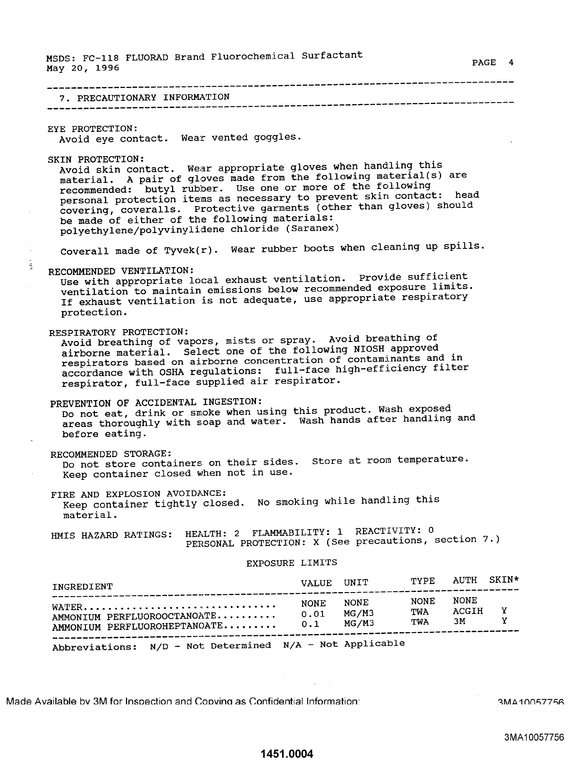 MSDS: FC-118 FLUORAD Brand Fluorochemical Surfactant
May 20, 1996

PAGE 4

7. PRECAUTIONARY INFORMATION

EYE PROTECTION:
Avoid eye contact. Wear vented goggles.

SKIN PROTECTION:
Avoid skin contact. Wear appropriate gloves when handling this material. A pair of gloves made from the following material(s) are recommended: butyl rubber. Use one or more of the following personal protection items as necessary to prevent skin contact: head covering, coveralls. Protective garments (other than gloves) should be made of either of the following materials: polyethylene/polyvinylidene chloride (Saranex)

Coverall made of Tyvek(r). Wear rubber boots when cleaning up spills.

RECOMMENDED VENTILATION:
Use with appropriate local exhaust ventilation. Provide sufficient ventilation to maintain emissions below recommended exposure limits. If exhaust ventilation is not adequate, use appropriate respiratory protection.

RESPIRATORY PROTECTION:
Avoid breathing of vapors, mists or spray. Avoid breathing of airborne material. Select one of the following NIOSH approved respirators based on airborne concentration of contaminants and in accordance with OSHA regulations: full-face high-efficiency filter respirator, full-face supplied air respirator.

PREVENTION OF ACCIDENTAL INGESTION:
Do not eat, drink or smoke when using this product. Wash exposed areas thoroughly with soap and water. Wash hands after handling and before eating.

RECOMMENDED STORAGE:
Do not store containers on their sides. Store at room temperature. Keep container closed when not in use.

FIRE AND EXPLOSION AVOIDANCE:
Keep container tightly closed. No smoking while handling this material.

HMIS HAZARD RATINGS: HEALTH: 2 FLAMMABILITY: 1 REACTIVITY: 0
PERSONAL PROTECTION: X (See precautions, section 7.)

EXPOSURE LIMITS

| INGREDIENT | VALUE | UNIT | TYPE | AUTH | SKIN* |
|---|---|---|---|---|---|
| WATER | NONE | NONE | NONE | NONE | |
| AMMONIUM PERFLUOROOCTANOATE | 0.01 | MG/M3 | TWA | ACGIH | Y |
| AMMONIUM PERFLUOROHEPTANOATE | 0.1 | MG/M3 | TWA | 3M | Y |

Abbreviations: N/D - Not Determined N/A - Not Applicable

Made Available by 3M for Inspection and Copying as Confidential Information: 3MA10057756

3MA10057756

1451.0004